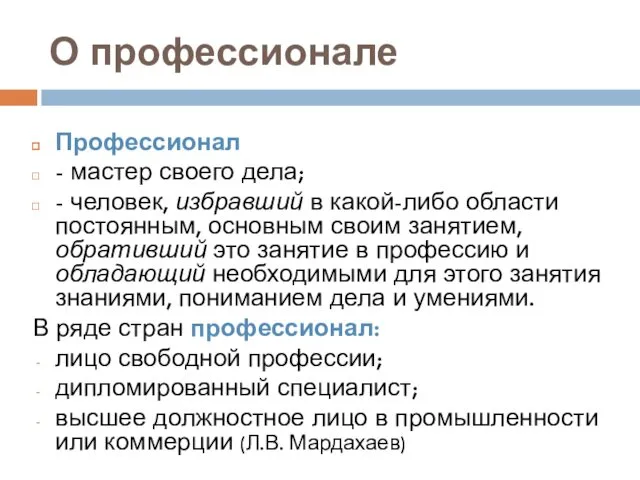 О профессионале

Профессионал

- мастер своего дела;

- человек, избравший в какой-либо области постоянным, основным своим занятием, обративший это занятие в профессию и обладающий необходимыми для этого занятия знаниями, пониманием дела и умениями.

В ряде стран профессионал:

- лицо свободной профессии;
- дипломированный специалист;
- высшее должностное лицо в промышленности или коммерции (Л.В. Мардахаев)